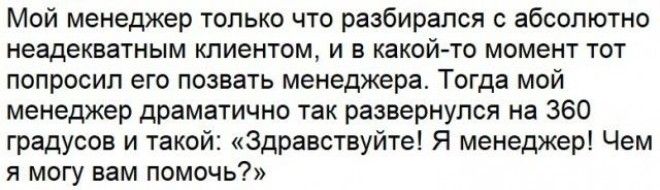 Мой менеджер только что разбирался с абсолютно неадекватным клиентом, и в какой-то момент тот попросил его позвать менеджера. Тогда мой менеджер драматично так развернулся на 360 градусов и такой: «Здравствуйте! Я менеджер! Чем я могу вам помочь?»